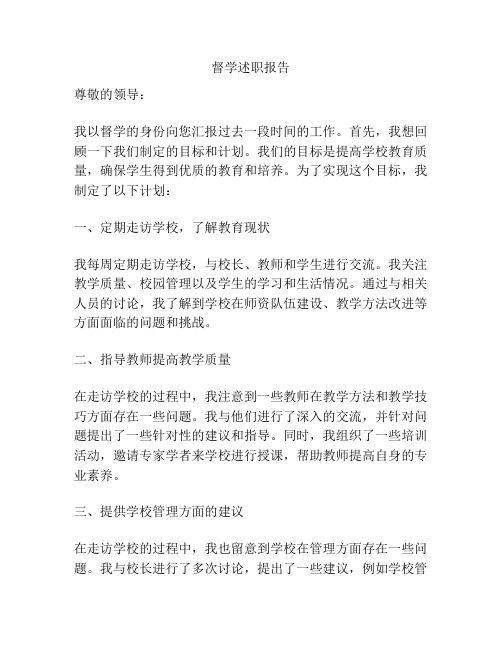 督学述职报告

尊敬的领导：

我以督学的身份向您汇报过去一段时间的工作。首先，我想回顾一下我们制定的目标和计划。我们的目标是提高学校教育质量，确保学生得到优质的教育和培养。为了实现这个目标，我制定了以下计划：

一、定期走访学校，了解教育现状

我每周定期走访学校，与校长、教师和学生进行交流。我关注教学质量、校园管理以及学生的学习和生活情况。通过与相关人员的讨论，我了解到学校在师资队伍建设、教学方法改进等方面面临的问题和挑战。

二、指导教师提高教学质量

在走访学校的过程中，我注意到一些教师在教学方法和教学技巧方面存在一些问题。我与他们进行了深入的交流，并针对问题提出了一些针对性的建议和指导。同时，我组织了一些培训活动，邀请专家学者来学校进行授课，帮助教师提高自身的专业素养。

三、提供学校管理方面的建议

在走访学校的过程中，我也留意到学校在管理方面存在一些问题。我与校长进行了多次讨论，提出了一些建议，例如学校管